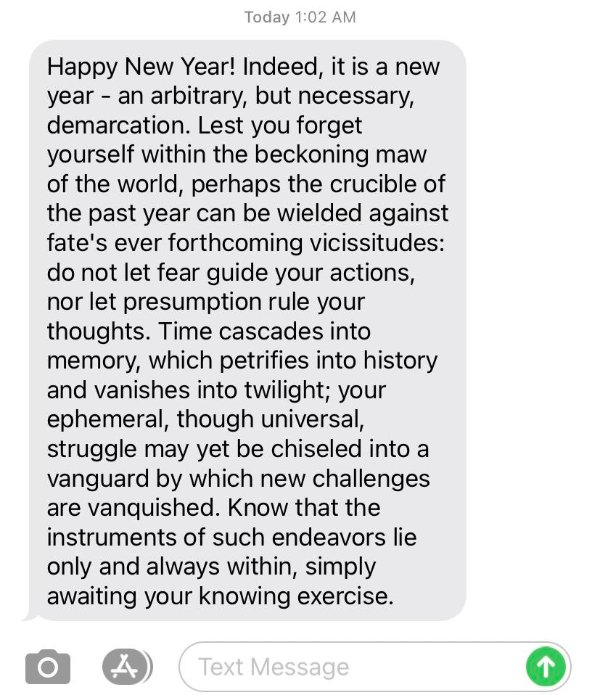 Today 1:02 AM

Happy New Year! Indeed, it is a new year - an arbitrary, but necessary, demarcation. Lest you forget yourself within the beckoning maw of the world, perhaps the crucible of the past year can be wielded against fate's ever forthcoming vicissitudes: do not let fear guide your actions, nor let presumption rule your thoughts. Time cascades into memory, which petrifies into history and vanishes into twilight; your ephemeral, though universal, struggle may yet be chiseled into a vanguard by which new challenges are vanquished. Know that the instruments of such endeavors lie only and always within, simply awaiting your knowing exercise.

Text Message